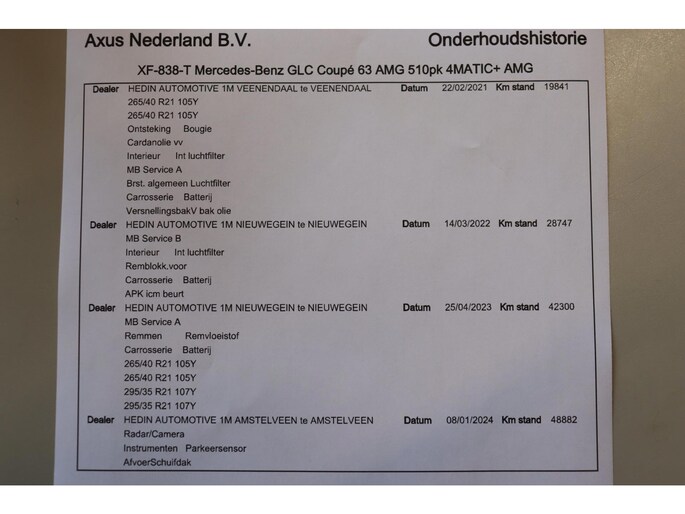 Axus Nederland B.V. Onderhoudshistorie

XF-838-T Mercedes-Benz GLC Coupé 63 AMG 510pk 4MATIC+ AMG

Dealer HEDIN AUTOMOTIVE 1M VEENENDAAL te VEENENDAAL Datum 22/02/2021 Km stand 19841
265/40 R21 105Y
265/40 R21 105Y
Ontsteking Bougie
Cardanolie vv
Interieur Int luchtfilter
MB Service A
Brst. algemeen Luchtfilter
Carrosserie Batterij
VersnellingsbakV bak olie

Dealer HEDIN AUTOMOTIVE 1M NIEUWEGEIN te NIEUWEGEIN Datum 14/03/2022 Km stand 28747
MB Service B
Interieur Int luchtfilter
Remblokk.voor
Carrosserie Batterij
APK icm beurt

Dealer HEDIN AUTOMOTIVE 1M NIEUWEGEIN te NIEUWEGEIN Datum 25/04/2023 Km stand 42300
MB Service A
Remmen Remvloeistof
Carrosserie Batterij
265/40 R21 105Y
265/40 R21 105Y
295/35 R21 107Y
295/35 R21 107Y

Dealer HEDIN AUTOMOTIVE 1M AMSTELVEEN te AMSTELVEEN Datum 08/01/2024 Km stand 48882
Radar/Camera
Instrumenten Parkeersensor
AfvoerSchuifdak